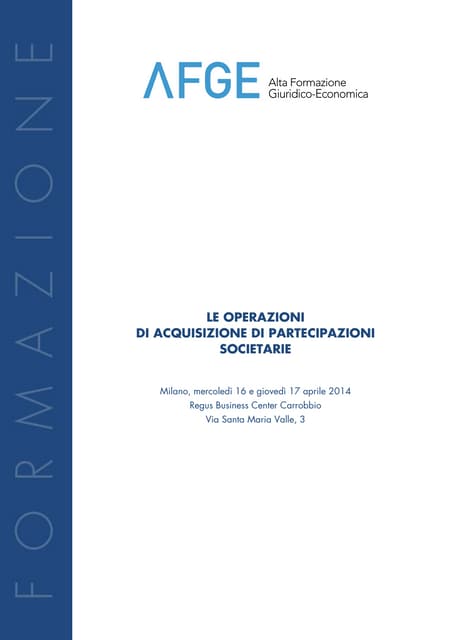 FORMAZIONE

AFGE Alta Formazione Giuridico-Economica

LE OPERAZIONI DI ACQUISIZIONE DI PARTECIPAZIONI SOCIETARIE

Milano, mercoledì 16 e giovedì 17 aprile 2014
Regus Business Center Carrobbio
Via Santa Maria Valle, 3